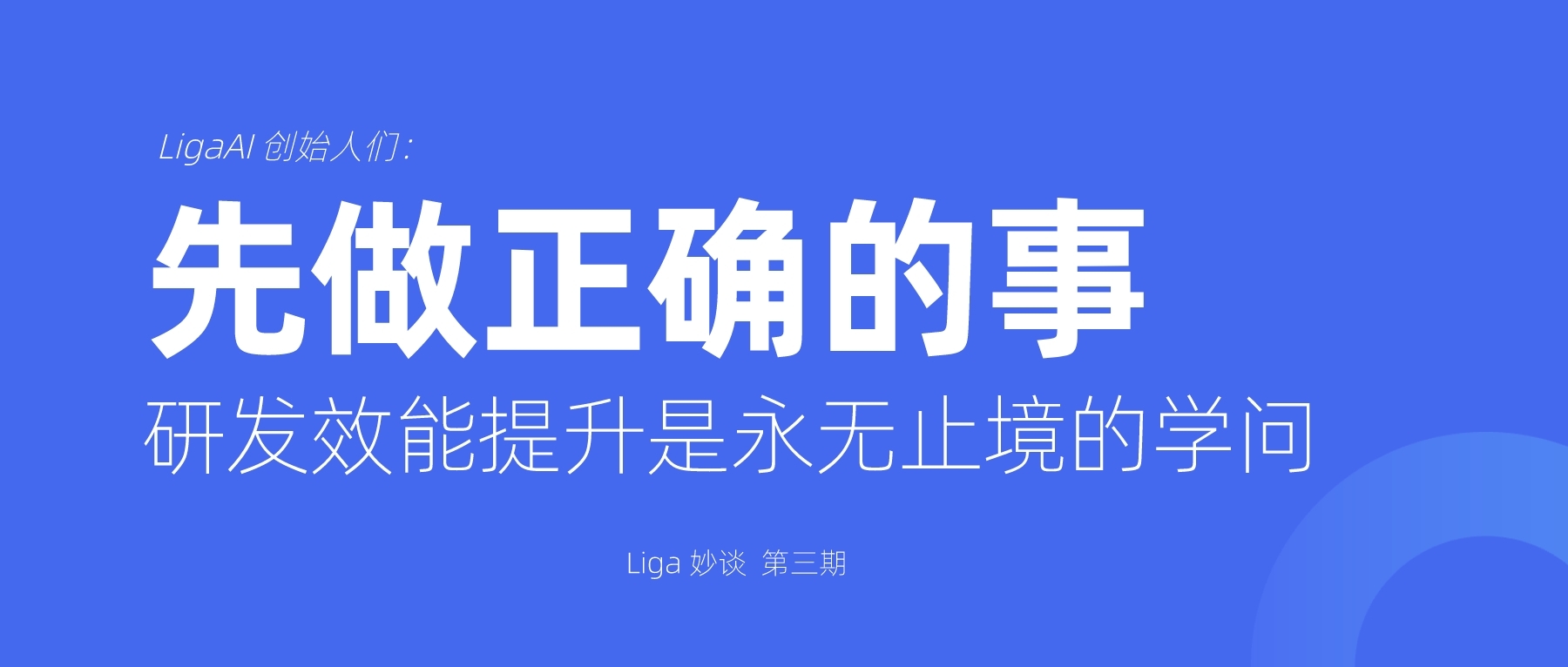 LigaAI 创始人们：

先做正确的事

研发效能提升是永无止境的学问

Liga 妙谈 第三期